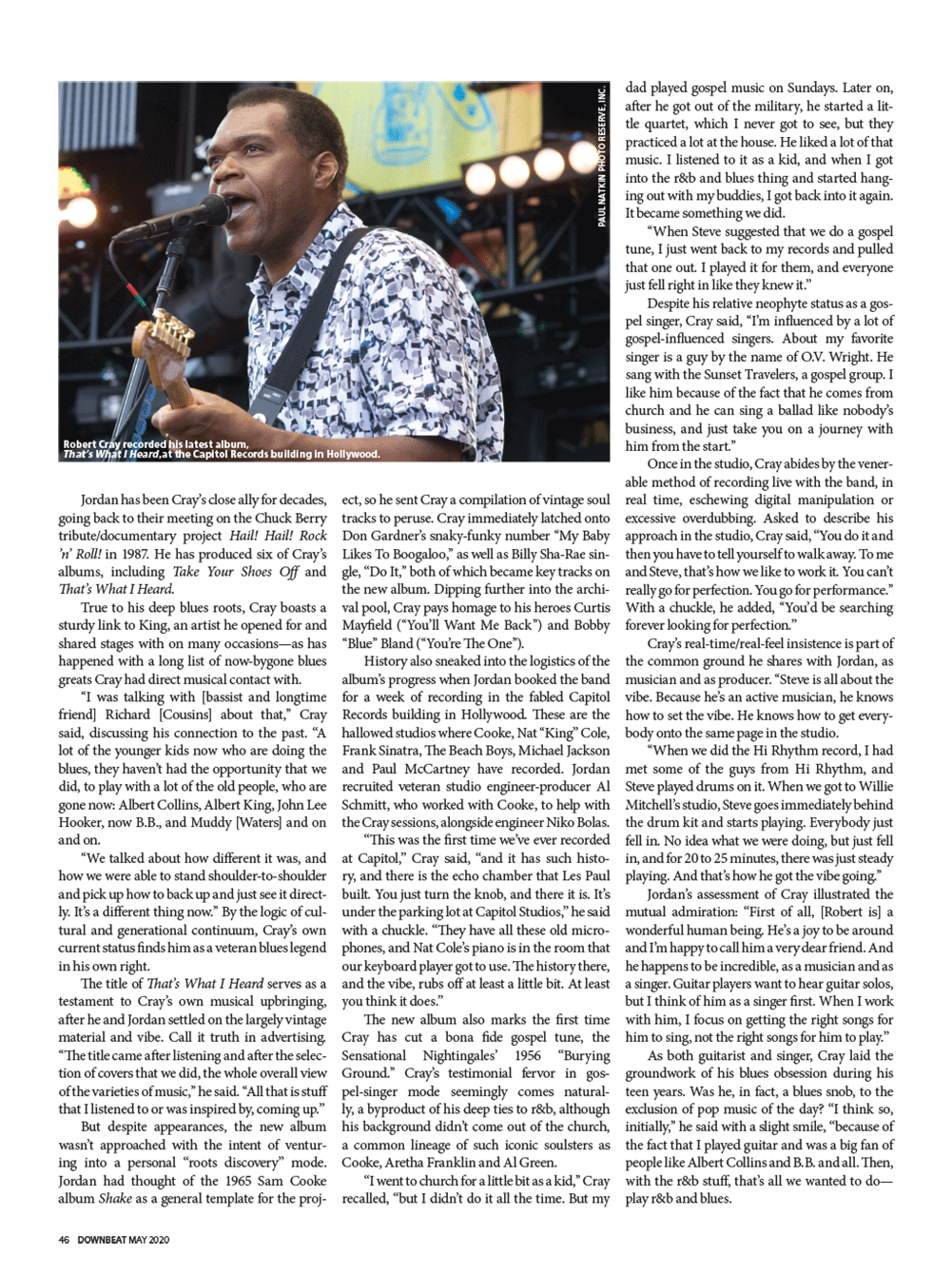 PAUL NATKIN PHOTO RESERVE, INC.

Robert Cray recorded his latest album, That's What I Heard, at the Capitol Records building in Hollywood.

Jordan has been Cray's close ally for decades, going back to their meeting on the Chuck Berry tribute/documentary project Hail! Hail! Rock 'n' Roll! in 1987. He has produced six of Cray's albums, including Take Your Shoes Off and That's What I Heard.

True to his deep blues roots, Cray boasts a sturdy link to King, an artist he opened for and shared stages with on many occasions—as has happened with a long list of now-bygone blues greats Cray had direct musical contact with.

"I was talking with [bassist and longtime friend] Richard [Cousins] about that," Cray said, discussing his connection to the past. "A lot of the younger kids now who are doing the blues, they haven't had the opportunity that we did, to play with a lot of the old people, who are gone now: Albert Collins, Albert King, John Lee Hooker, now B.B., and Muddy [Waters] and on and on.

"We talked about how different it was, and how we were able to stand shoulder-to-shoulder and pick up how to back up and just see it directly. It's a different thing now." By the logic of cultural and generational continuum, Cray's own current status finds him as a veteran blues legend in his own right.

The title of That's What I Heard serves as a testament to Cray's own musical upbringing, after he and Jordan settled on the largely vintage material and vibe. Call it truth in advertising. "The title came after listening and after the selection of covers that we did, the whole overall view of the varieties of music," he said. "All that is stuff that I listened to or was inspired by, coming up."

But despite appearances, the new album wasn't approached with the intent of venturing into a personal "roots discovery" mode. Jordan had thought of the 1965 Sam Cooke album Shake as a general template for the project, so he sent Cray a compilation of vintage soul tracks to peruse. Cray immediately latched onto Don Gardner's snaky-funky number "My Baby Likes To Boogaloo," as well as Billy Sha-Rae single, "Do It," both of which became key tracks on the new album. Dipping further into the archival pool, Cray pays homage to his heroes Curtis Mayfield ("You'll Want Me Back") and Bobby "Blue" Bland ("You're The One").

History also sneaked into the logistics of the album's progress when Jordan booked the band for a week of recording in the fabled Capitol Records building in Hollywood. These are the hallowed studios where Cooke, Nat "King" Cole, Frank Sinatra, The Beach Boys, Michael Jackson and Paul McCartney have recorded. Jordan recruited veteran studio engineer-producer Al Schmitt, who worked with Cooke, to help with the Cray sessions, alongside engineer Niko Bolas.

"This was the first time we've ever recorded at Capitol," Cray said, "and it has such history, and there is the echo chamber that Les Paul built. You just turn the knob, and there it is. It's under the parking lot at Capitol Studios," he said with a chuckle. "They have all these old microphones, and Nat Cole's piano is in the room that our keyboard player got to use. The history there, and the vibe, rubs off at least a little bit. At least you think it does."

The new album also marks the first time Cray has cut a bona fide gospel tune, the Sensational Nightingales' 1956 "Burying Ground." Cray's testimonial fervor in gospel-singer mode seemingly comes naturally, a byproduct of his deep ties to r&b, although his background didn't come out of the church, a common lineage of such iconic soulsters as Cooke, Aretha Franklin and Al Green.

"I went to church for a little bit as a kid," Cray recalled, "but I didn't do it all the time. But my dad played gospel music on Sundays. Later on, after he got out of the military, he started a little quartet, which I never got to see, but they practiced a lot at the house. He liked a lot of that music. I listened to it as a kid, and when I got into the r&b and blues thing and started hanging out with my buddies, I got back into it again. It became something we did.

"When Steve suggested that we do a gospel tune, I just went back to my records and pulled that one out. I played it for them, and everyone just fell right in like they knew it."

Despite his relative neophyte status as a gospel singer, Cray said, "I'm influenced by a lot of gospel-influenced singers. About my favorite singer is a guy by the name of O.V. Wright. He sang with the Sunset Travelers, a gospel group. I like him because of the fact that he comes from church and he can sing a ballad like nobody's business, and just take you on a journey with him from the start."

Once in the studio, Cray abides by the venerable method of recording live with the band, in real time, eschewing digital manipulation or excessive overdubbing. Asked to describe his approach in the studio, Cray said, "You do it and then you have to tell yourself to walk away. To me and Steve, that's how we like to work it. You can't really go for perfection. You go for performance." With a chuckle, he added, "You'd be searching forever looking for perfection."

Cray's real-time/real-feel insistence is part of the common ground he shares with Jordan, as musician and as producer. "Steve is all about the vibe. Because he's an active musician, he knows how to set the vibe. He knows how to get everybody onto the same page in the studio.

"When we did the Hi Rhythm record, I had met some of the guys from Hi Rhythm, and Steve played drums on it. When we got to Willie Mitchell's studio, Steve goes immediately behind the drum kit and starts playing. Everybody just fell in. No idea what we were doing, but just fell in, and for 20 to 25 minutes, there was just steady playing. And that's how he got the vibe going."

Jordan's assessment of Cray illustrated the mutual admiration: "First of all, [Robert is] a wonderful human being. He's a joy to be around and I'm happy to call him a very dear friend. And he happens to be incredible, as a musician and as a singer. Guitar players want to hear guitar solos, but I think of him as a singer first. When I work with him, I focus on getting the right songs for him to sing, not the right songs for him to play."

As both guitarist and singer, Cray laid the groundwork of his blues obsession during his teen years. Was he, in fact, a blues snob, to the exclusion of pop music of the day? "I think so, initially," he said with a slight smile, "because of the fact that I played guitar and was a big fan of people like Albert Collins and B.B. and all. Then, with the r&b stuff, that's all we wanted to do—play r&b and blues.

46 DOWNBEAT MAY 2020